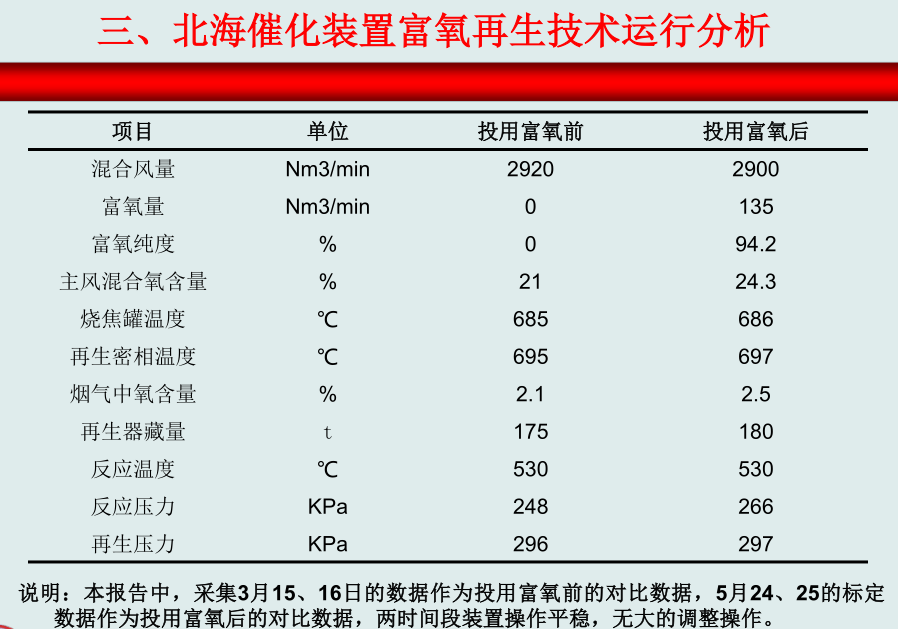 三、北海催化装置富氧再生技术运行分析

| 项目 | 单位 | 投用富氧前 | 投用富氧后 |
|---|---|---|---|
| 混合风量 | Nm3/min | 2920 | 2900 |
| 富氧量 | Nm3/min | 0 | 135 |
| 富氧纯度 | % | 0 | 94.2 |
| 主风混合氧含量 | % | 21 | 24.3 |
| 烧焦罐温度 | ℃ | 685 | 686 |
| 再生密相温度 | ℃ | 695 | 697 |
| 烟气中氧含量 | % | 2.1 | 2.5 |
| 再生器藏量 | t | 175 | 180 |
| 反应温度 | ℃ | 530 | 530 |
| 反应压力 | KPa | 248 | 266 |
| 再生压力 | KPa | 296 | 297 |

说明：本报告中，采集3月15、16日的数据作为投用富氧前的对比数据，5月24、25的标定数据作为投用富氧后的对比数据，两时间段装置操作平稳，无大的调整操作。